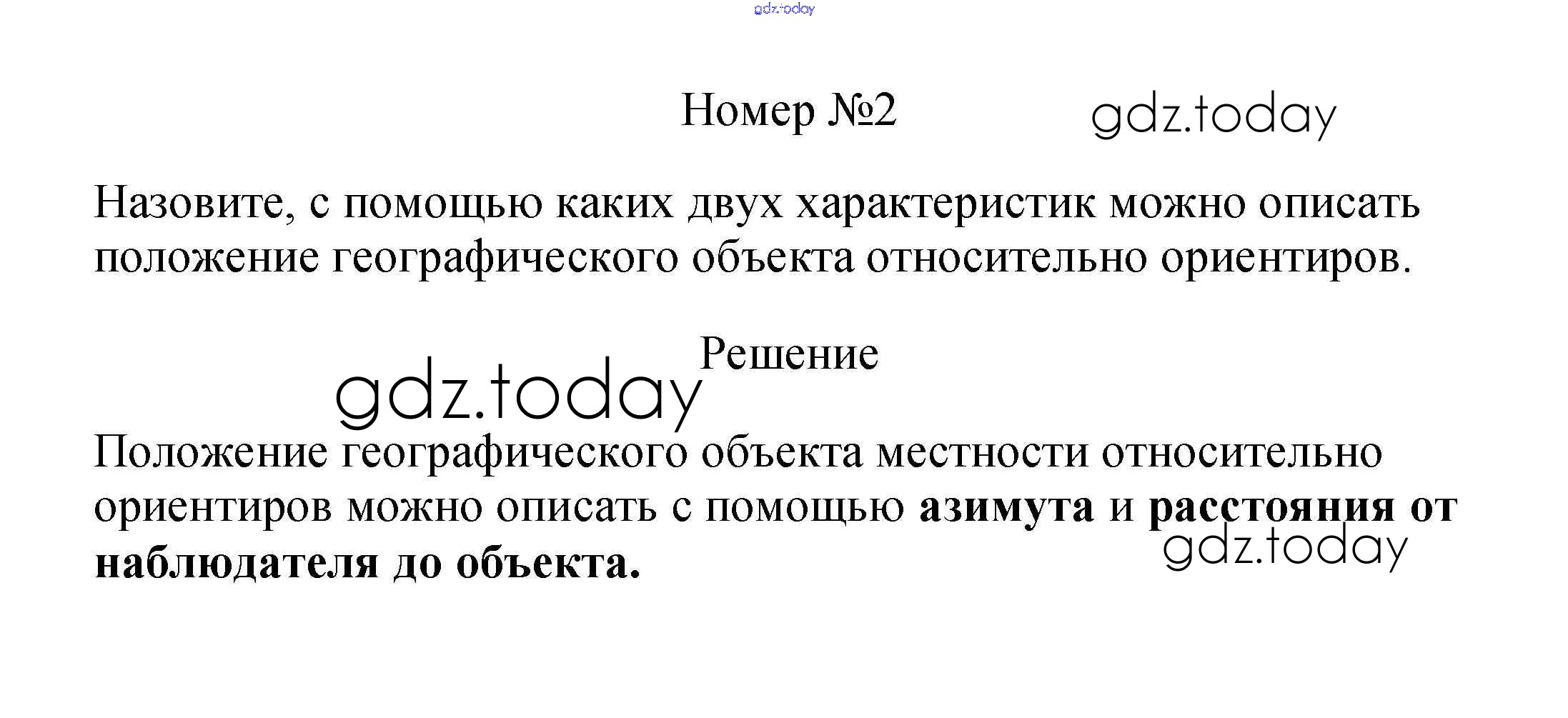 Номер №2

Назовите, с помощью каких двух характеристик можно описать положение географического объекта относительно ориентиров.

Решение

Положение географического объекта местности относительно ориентиров можно описать с помощью азимута и расстояния от наблюдателя до объекта.

gdz.today